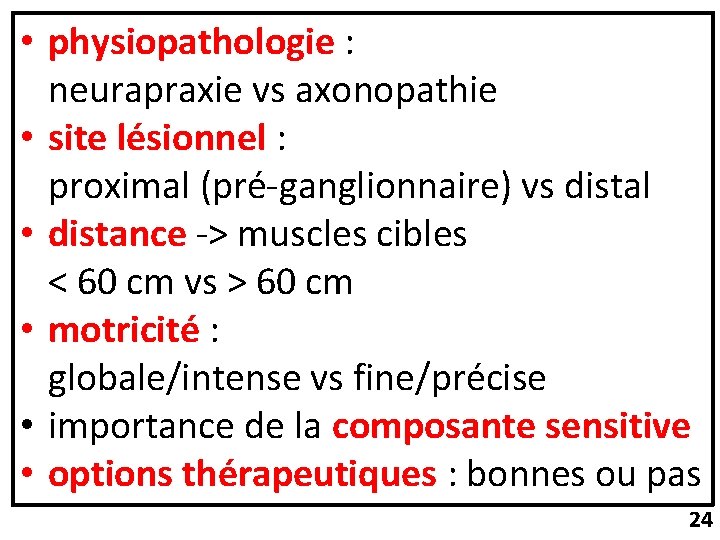 • physiopathologie :
neurapraxie vs axonopathie
• site lésionnel :
proximal (pré-ganglionnaire) vs distal
• distance -> muscles cibles
< 60 cm vs > 60 cm
• motricité :
globale/intense vs fine/précise
• importance de la composante sensitive
• options thérapeutiques : bonnes ou pas

24